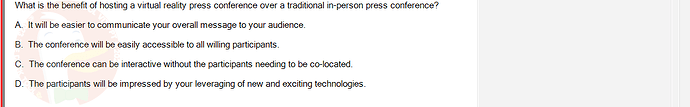 What is the benefit of hosting a virtual reality press conference over a traditional in-person press conference?

A. It will be easier to communicate your overall message to your audience.

B. The conference will be easily accessible to all willing participants.

C. The conference can be interactive without the participants needing to be co-located.

D. The participants will be impressed by your leveraging of new and exciting technologies.